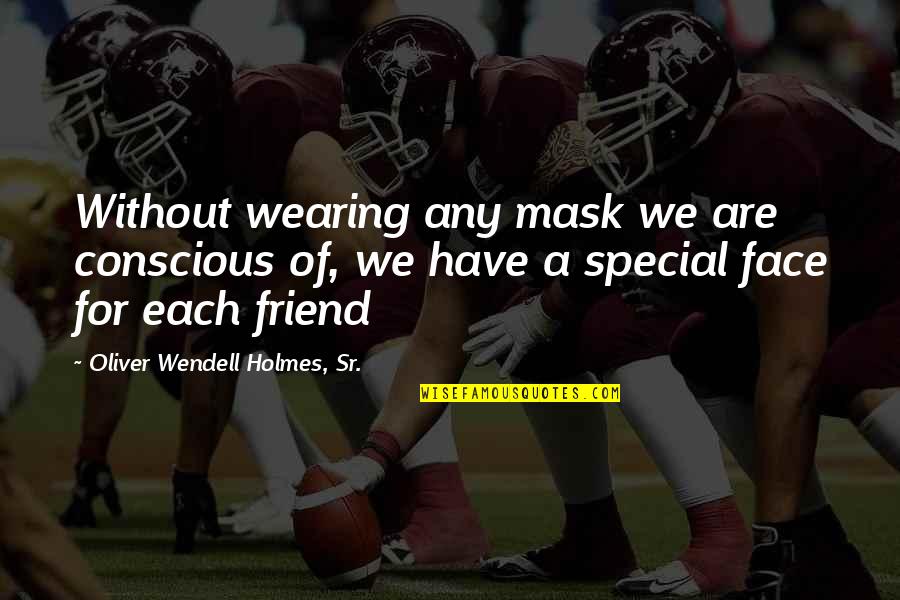 Without wearing any mask we are conscious of, we have a special face for each friend

~ Oliver Wendell Holmes, Sr.

WISEFAMOUSQUOTES.COM